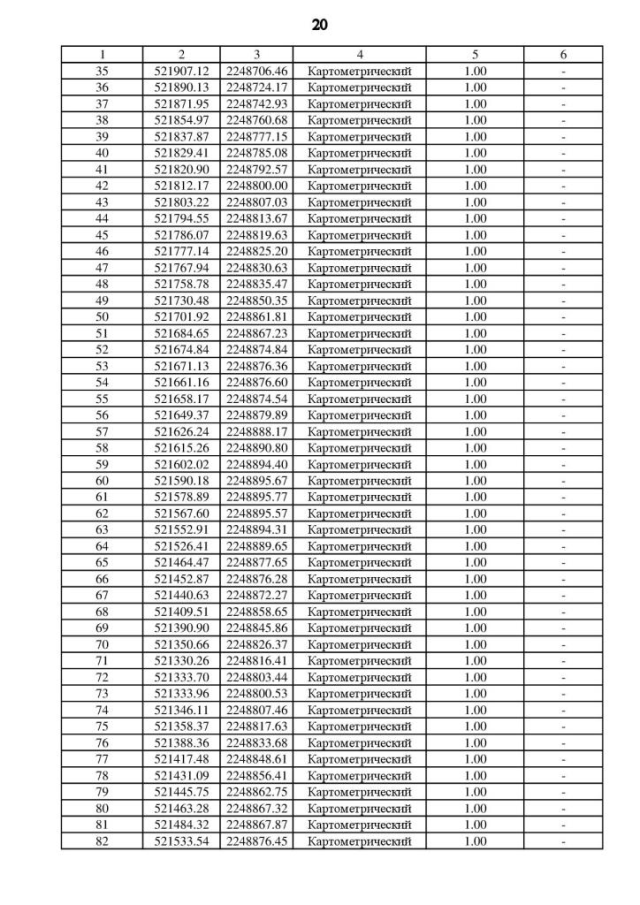 20

| 1 | 2 | 3 | 4 | 5 | 6 |
|---|---|---|---|---|---|
| 35 | 521907.12 | 2248706.46 | Картометрический | 1.00 | - |
| 36 | 521890.13 | 2248724.17 | Картометрический | 1.00 | - |
| 37 | 521871.95 | 2248742.93 | Картометрический | 1.00 | - |
| 38 | 521854.97 | 2248760.68 | Картометрический | 1.00 | - |
| 39 | 521837.87 | 2248777.15 | Картометрический | 1.00 | - |
| 40 | 521829.41 | 2248785.08 | Картометрический | 1.00 | - |
| 41 | 521820.90 | 2248792.57 | Картометрический | 1.00 | - |
| 42 | 521812.17 | 2248800.00 | Картометрический | 1.00 | - |
| 43 | 521803.22 | 2248807.03 | Картометрический | 1.00 | - |
| 44 | 521794.55 | 2248813.67 | Картометрический | 1.00 | - |
| 45 | 521786.07 | 2248819.63 | Картометрический | 1.00 | - |
| 46 | 521777.14 | 2248825.20 | Картометрический | 1.00 | - |
| 47 | 521767.94 | 2248830.63 | Картометрический | 1.00 | - |
| 48 | 521758.78 | 2248835.47 | Картометрический | 1.00 | - |
| 49 | 521730.48 | 2248850.35 | Картометрический | 1.00 | - |
| 50 | 521701.92 | 2248861.81 | Картометрический | 1.00 | - |
| 51 | 521684.65 | 2248867.23 | Картометрический | 1.00 | - |
| 52 | 521674.84 | 2248874.84 | Картометрический | 1.00 | - |
| 53 | 521671.13 | 2248876.36 | Картометрический | 1.00 | - |
| 54 | 521661.16 | 2248876.60 | Картометрический | 1.00 | - |
| 55 | 521658.17 | 2248874.54 | Картометрический | 1.00 | - |
| 56 | 521649.37 | 2248879.89 | Картометрический | 1.00 | - |
| 57 | 521626.24 | 2248888.17 | Картометрический | 1.00 | - |
| 58 | 521615.26 | 2248890.80 | Картометрический | 1.00 | - |
| 59 | 521602.02 | 2248894.40 | Картометрический | 1.00 | - |
| 60 | 521590.18 | 2248895.67 | Картометрический | 1.00 | - |
| 61 | 521578.89 | 2248895.77 | Картометрический | 1.00 | - |
| 62 | 521567.60 | 2248895.57 | Картометрический | 1.00 | - |
| 63 | 521552.91 | 2248894.31 | Картометрический | 1.00 | - |
| 64 | 521526.41 | 2248889.65 | Картометрический | 1.00 | - |
| 65 | 521464.47 | 2248877.65 | Картометрический | 1.00 | - |
| 66 | 521452.87 | 2248876.28 | Картометрический | 1.00 | - |
| 67 | 521440.63 | 2248872.27 | Картометрический | 1.00 | - |
| 68 | 521409.51 | 2248858.65 | Картометрический | 1.00 | - |
| 69 | 521390.90 | 2248845.86 | Картометрический | 1.00 | - |
| 70 | 521350.66 | 2248826.37 | Картометрический | 1.00 | - |
| 71 | 521330.26 | 2248816.41 | Картометрический | 1.00 | - |
| 72 | 521333.70 | 2248803.44 | Картометрический | 1.00 | - |
| 73 | 521333.96 | 2248800.53 | Картометрический | 1.00 | - |
| 74 | 521346.11 | 2248807.46 | Картометрический | 1.00 | - |
| 75 | 521358.37 | 2248817.63 | Картометрический | 1.00 | - |
| 76 | 521388.36 | 2248833.68 | Картометрический | 1.00 | - |
| 77 | 521417.48 | 2248848.61 | Картометрический | 1.00 | - |
| 78 | 521431.09 | 2248856.41 | Картометрический | 1.00 | - |
| 79 | 521445.75 | 2248862.75 | Картометрический | 1.00 | - |
| 80 | 521463.28 | 2248867.32 | Картометрический | 1.00 | - |
| 81 | 521484.32 | 2248867.87 | Картометрический | 1.00 | - |
| 82 | 521533.54 | 2248876.45 | Картометрический | 1.00 | - |